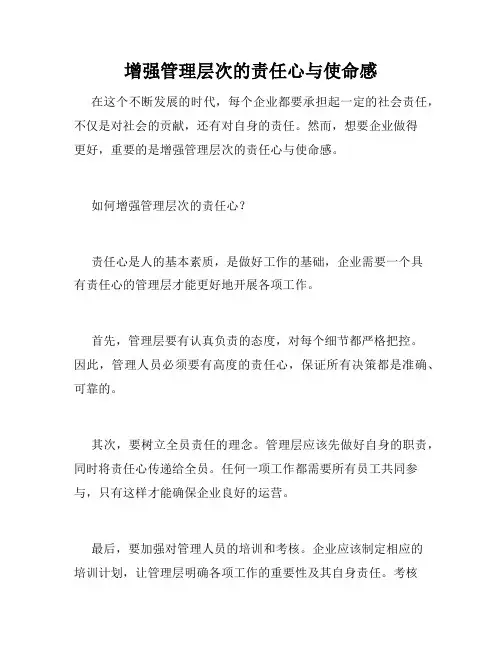 增强管理层次的责任心与使命感

在这个不断发展的时代，每个企业都要承担起一定的社会责任，不仅是对社会的贡献，还有对自身的责任。然而，想要企业做得更好，重要的是增强管理层次的责任心与使命感。

如何增强管理层次的责任心？

责任心是人的基本素质，是做好工作的基础，企业需要一个具有责任心的管理层才能更好地开展各项工作。

首先，管理层要有认真负责的态度，对每个细节都严格把控。因此，管理人员必须要有高度的责任心，保证所有决策都是准确、可靠的。

其次，要树立全员责任的理念。管理层应该先做好自身的职责，同时将责任心传递给全员。任何一项工作都需要所有员工共同参与，只有这样才能确保企业良好的运营。

最后，要加强对管理人员的培训和考核。企业应该制定相应的培训计划，让管理层明确各项工作的重要性及其自身责任。考核